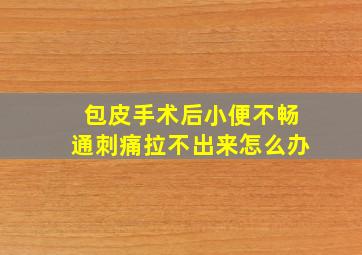 包皮手术后小便不畅通刺痛拉不出来怎么办